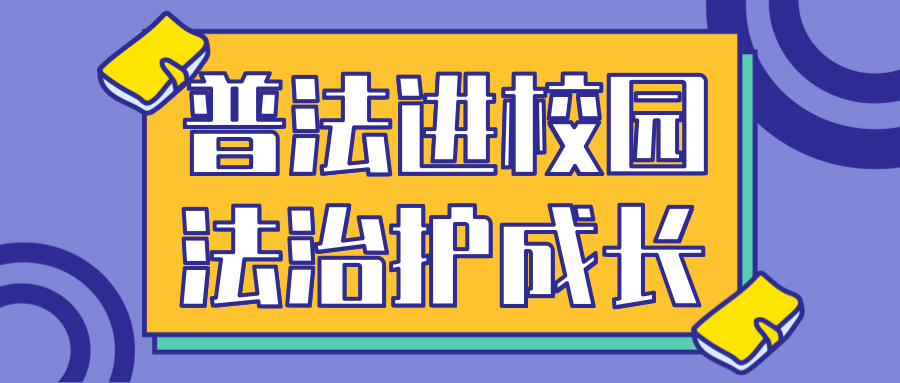 普法进校园
法治护成长